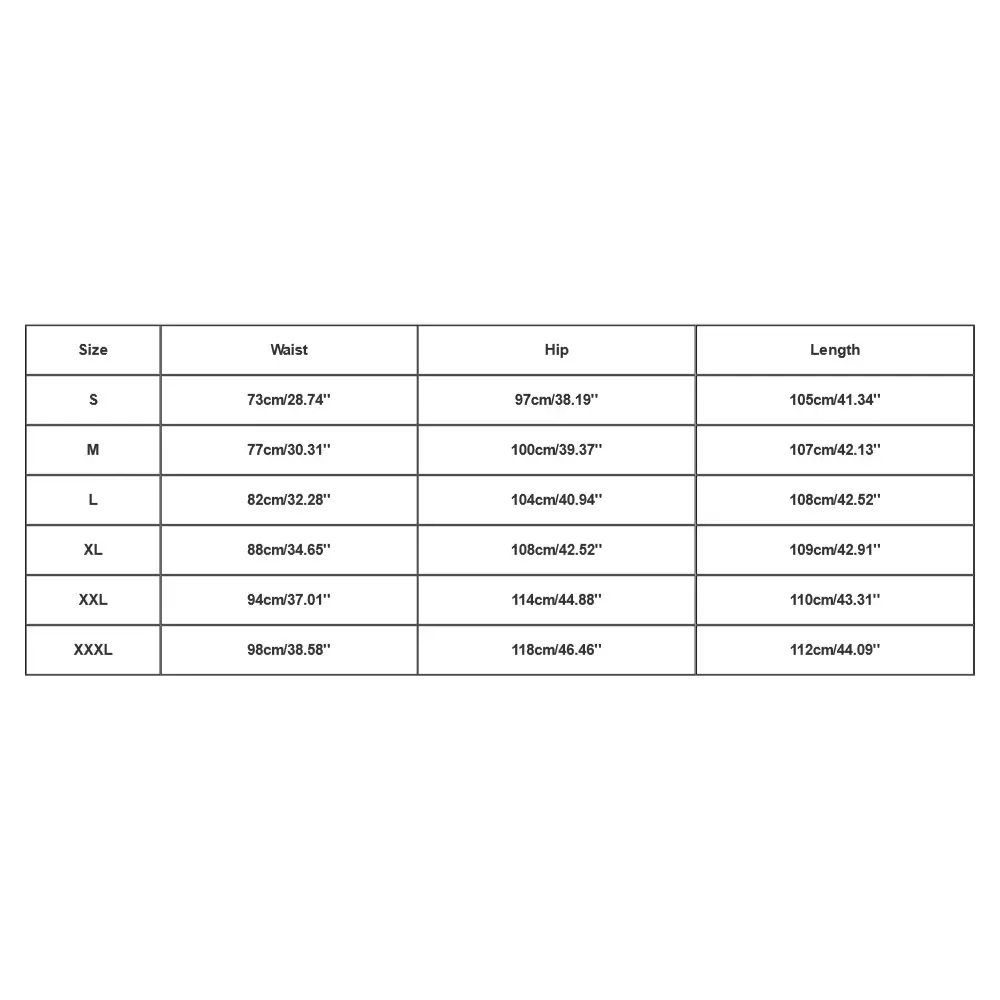 | Size | Waist | Hip | Length |
|---|---|---|---|
| S | 73cm/28.74'' | 97cm/38.19'' | 105cm/41.34'' |
| M | 77cm/30.31'' | 100cm/39.37'' | 107cm/42.13'' |
| L | 82cm/32.28'' | 104cm/40.94'' | 108cm/42.52'' |
| XL | 88cm/34.65'' | 108cm/42.52'' | 109cm/42.91'' |
| XXL | 94cm/37.01'' | 114cm/44.88'' | 110cm/43.31'' |
| XXXL | 98cm/38.58'' | 118cm/46.46'' | 112cm/44.09'' |